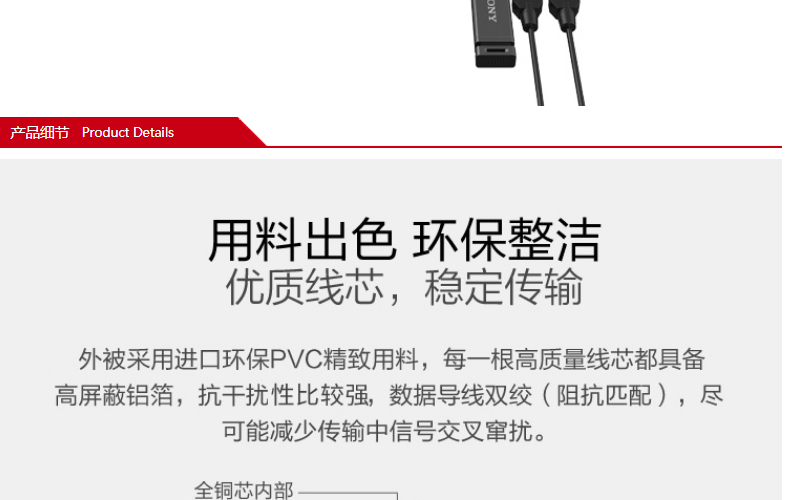 产品细节 Product Details

用料出色 环保整洁
优质线芯，稳定传输

外被采用进口环保PVC精致用料，每一根高质量线芯都具备高屏蔽铝箔，抗干扰性比较强，数据导线双绞（阻抗匹配），尽可能减少传输中信号交叉窜扰。

全铜芯内部